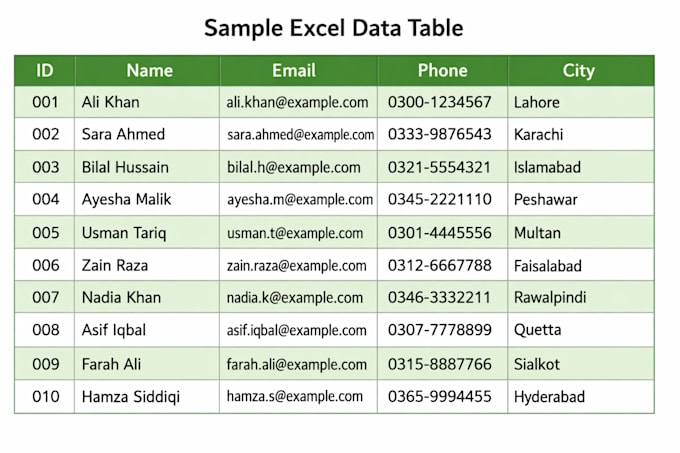 Sample Excel Data Table

| ID | Name | Email | Phone | City |
|---|---|---|---|---|
| 001 | Ali Khan | ali.khan@example.com | 0300-1234567 | Lahore |
| 002 | Sara Ahmed | sara.ahmed@example.com | 0333-9876543 | Karachi |
| 003 | Bilal Hussain | bilal.h@example.com | 0321-5554321 | Islamabad |
| 004 | Ayesha Malik | ayesha.m@example.com | 0345-2221110 | Peshawar |
| 005 | Usman Tariq | usman.t@example.com | 0301-4445556 | Multan |
| 006 | Zain Raza | zain.raza@example.com | 0312-6667788 | Faisalabad |
| 007 | Nadia Khan | nadia.k@example.com | 0346-3332211 | Rawalpindi |
| 008 | Asif Iqbal | asif.iqbal@example.com | 0307-7778899 | Quetta |
| 009 | Farah Ali | farah.ali@example.com | 0315-8887766 | Sialkot |
| 010 | Hamza Siddiqi | hamza.s@example.com | 0365-9994455 | Hyderabad |